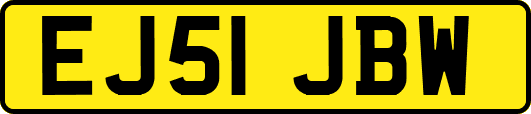 EJ51 JBW